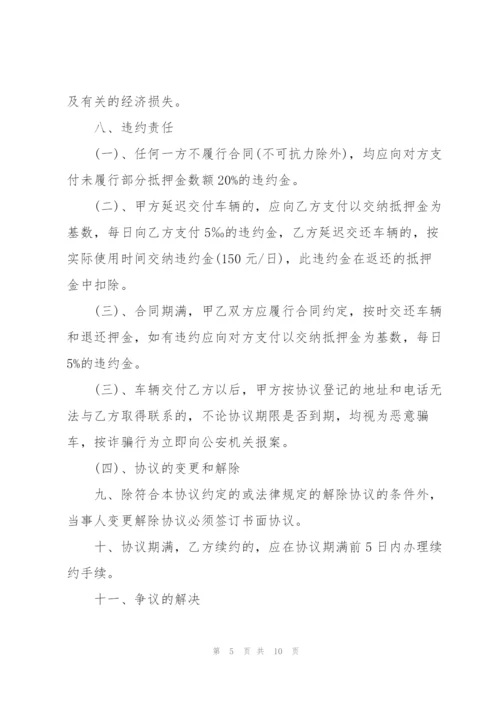 及有关的经济损失。

八、违约责任

(一)、任何一方不履行合同(不可抗力除外)，均应向对方支付未履行部分抵押金数额20%的违约金。

(二)、甲方延迟交付车辆的，应向乙方支付以交纳抵押金为基数，每日向乙方支付5‰的违约金，乙方延迟交还车辆的，按实际使用时间交纳违约金(150元/日)，此违约金在返还的抵押金中扣除。

(三)、合同期满，甲乙双方应履行合同约定，按时交还车辆和退还押金，如有违约应向对方支付以交纳抵押金为基数，每日5%的违约金。

(三)、车辆交付乙方以后，甲方按协议登记的地址和电话无法与乙方取得联系的，不论协议期限是否到期，均视为恶意骗车，按诈骗行为立即向公安机关报案。

(四)、协议的变更和解除

九、除符合本协议约定的或法律规定的解除协议的条件外，当事人变更解除协议必须签订书面协议。

十、协议期满，乙方续约的，应在协议期满前5日内办理续约手续。

十一、争议的解决

第 5 页 共 10 页